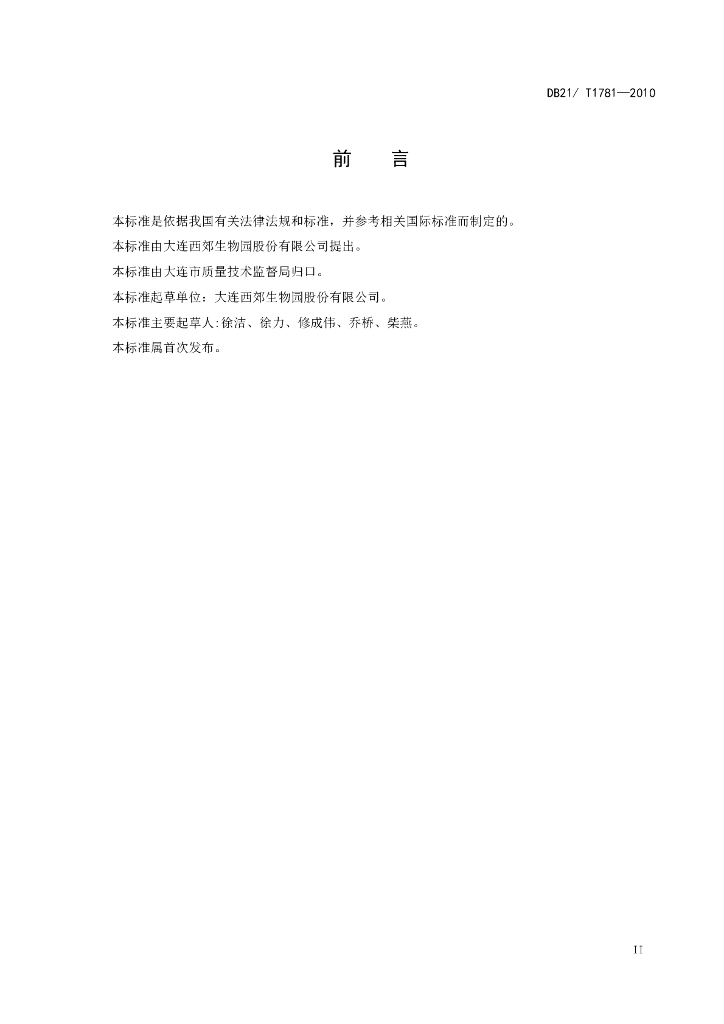 DB21/ T1781—2010

前　言

本标准是依据我国有关法律法规和标准，并参考相关国际标准而制定的。

本标准由大连西郊生物园股份有限公司提出。

本标准由大连市质量技术监督局归口。

本标准起草单位：大连西郊生物园股份有限公司。

本标准主要起草人:徐洁、徐力、修成伟、乔桥、柴燕。

本标准属首次发布。

II